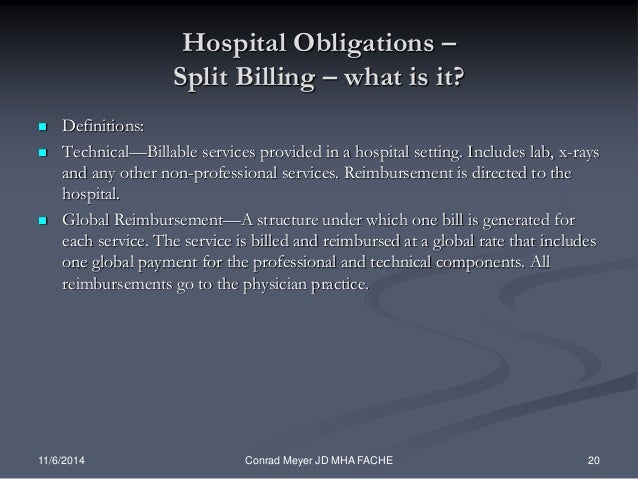 Hospital Obligations –
Split Billing – what is it?

Definitions:

Technical—Billable services provided in a hospital setting. Includes lab, x-rays and any other non-professional services. Reimbursement is directed to the hospital.

Global Reimbursement—A structure under which one bill is generated for each service. The service is billed and reimbursed at a global rate that includes one global payment for the professional and technical components. All reimbursements go to the physician practice.

11/6/2014

Conrad Meyer JD MHA FACHE

20